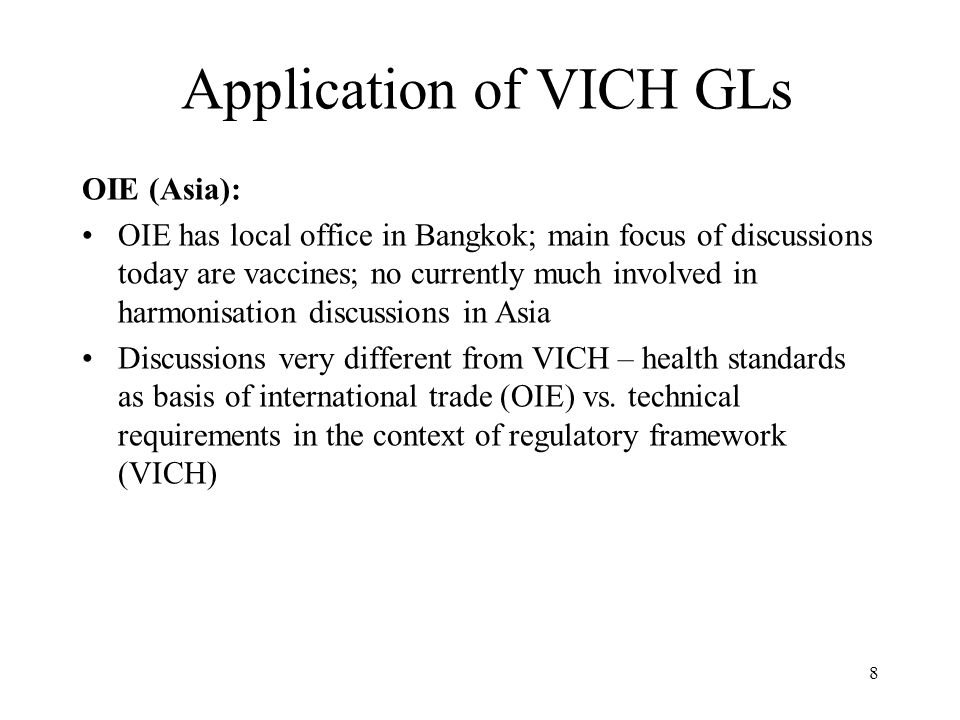 Application of VICH GLs

OIE (Asia):

• OIE has local office in Bangkok; main focus of discussions today are vaccines; no currently much involved in harmonisation discussions in Asia

• Discussions very different from VICH – health standards as basis of international trade (OIE) vs. technical requirements in the context of regulatory framework (VICH)

8